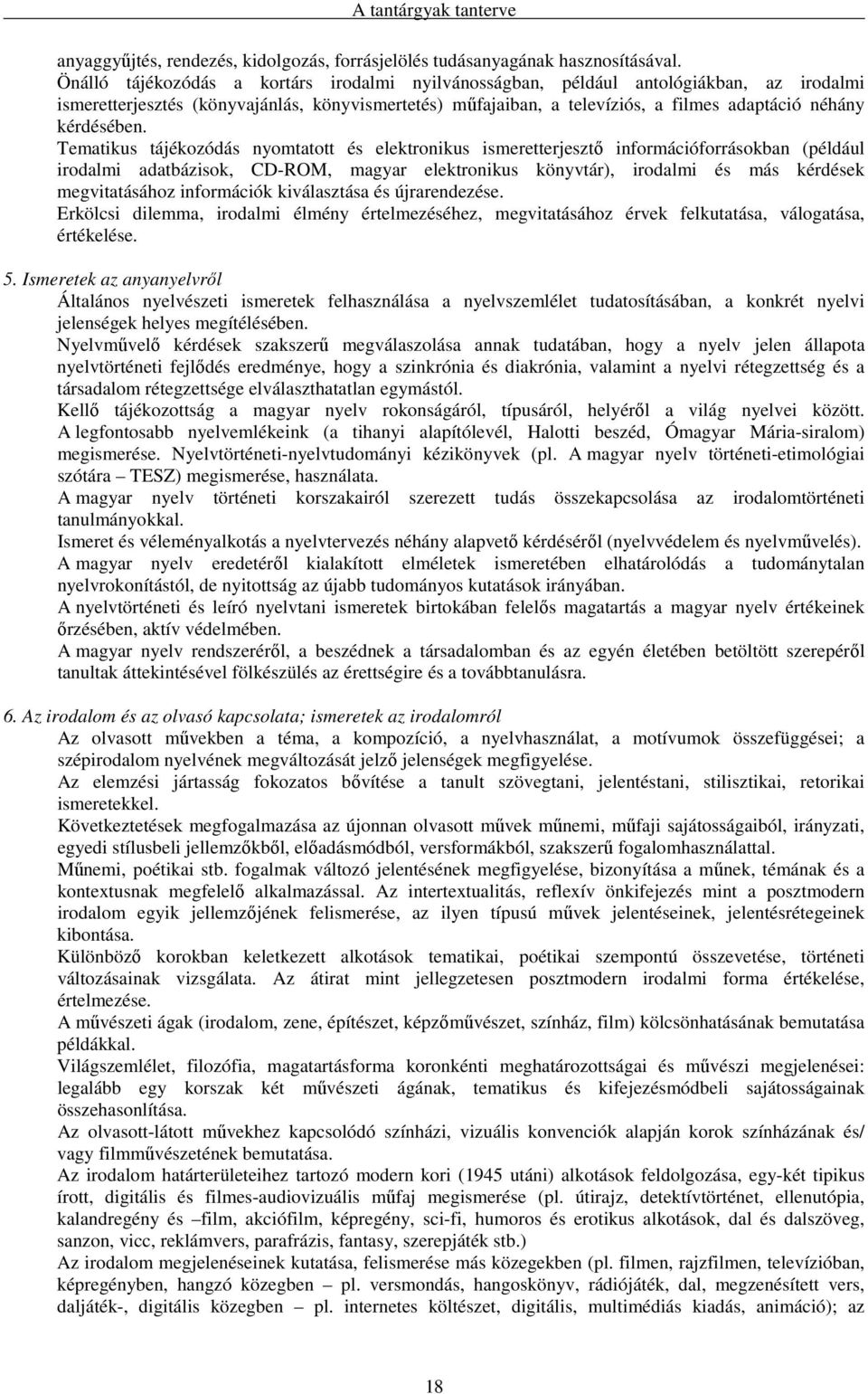 A tantárgyak tanterve

anyaggyűjtés, rendezés, kidolgozás, forrásjelölés tudásanyagának hasznosításával.
Önálló tájékozódás a kortárs irodalmi nyilvánosságban, például antológiákban, az irodalmi ismeretterjesztés (könyvajánlás, könyvismertetés) műfajaiban, a televíziós, a filmes adaptáció néhány kérdésében.
Tematikus tájékozódás nyomtatott és elektronikus ismeretterjesztő információforrásokban (például irodalmi adatbázisok, CD-ROM, magyar elektronikus könyvtár), irodalmi és más kérdések megvitatásához információk kiválasztása és újrarendezése.
Erkölcsi dilemma, irodalmi élmény értelmezéséhez, megvitatásához érvek felkutatása, válogatása, értékelése.

5. Ismeretek az anyanyelvről
Általános nyelvészeti ismeretek felhasználása a nyelvszemlélet tudatosításában, a konkrét nyelvi jelenségek helyes megítélésében.
Nyelvművelő kérdések szakszerű megválaszolása annak tudatában, hogy a nyelv jelen állapota nyelvtörténeti fejlődés eredménye, hogy a szinkrónia és diakrónia, valamint a nyelvi rétegzettség és a társadalom rétegzettsége elválaszthatatlan egymástól.
Kellő tájékozottság a magyar nyelv rokonságáról, típusáról, helyéről a világ nyelvei között.
A legfontosabb nyelvemlékeink (a tihanyi alapítólevél, Halotti beszéd, Ómagyar Mária-siralom) megismerése. Nyelvtörténeti-nyelvtudományi kézikönyvek (pl. A magyar nyelv történeti-etimológiai szótára – TESZ) megismerése, használata.
A magyar nyelv történeti korszakairól szerezett tudás összekapcsolása az irodalomtörténeti tanulmányokkal.
Ismeret és véleményalkotás a nyelvtervezés néhány alapvető kérdéséről (nyelvvédelem és nyelvművelés).
A magyar nyelv eredetéről kialakított elméletek ismeretében elhatárolódás a tudománytalan nyelvrokonítástól, de nyitottság az újabb tudományos kutatások irányában.
A nyelvtörténeti és leíró nyelvtani ismeretek birtokában felelős magatartás a magyar nyelv értékeinek őrzésében, aktív védelmében.
A magyar nyelv rendszeréről, a beszédnek a társadalomban és az egyén életében betöltött szerepéről tanultak áttekintésével fölkészülés az érettségire és a továbbtanulásra.

6. Az irodalom és az olvasó kapcsolata; ismeretek az irodalomról
Az olvasott művekben a téma, a kompozíció, a nyelvhasználat, a motívumok összefüggései; a szépirodalom nyelvének megváltozását jelző jelenségek megfigyelése.
Az elemzési jártasság fokozatos bővítése a tanult szövegtani, jelentéstani, stilisztikai, retorikai ismeretekkel.
Következtetések megfogalmazása az újonnan olvasott művek műnemi, műfaji sajátosságaiból, irányzati, egyedi stílusbeli jellemzőkből, előadásmódból, versformákból, szakszerű fogalomhasználattal.
Műnemi, poétikai stb. fogalmak változó jelentésének megfigyelése, bizonyítása a műnek, témának és a kontextusnak megfelelő alkalmazással. Az intertextualitás, reflexív önkifejezés mint a posztmodern irodalom egyik jellemzőjének felismerése, az ilyen típusú művek jelentéseinek, jelentésrétegeinek kibontása.
Különböző korokban keletkezett alkotások tematikai, poétikai szempontú összevetése, történeti változásainak vizsgálata. Az átirat mint jellegzetesen posztmodern irodalmi forma értékelése, értelmezése.
A művészeti ágak (irodalom, zene, építészet, képzőművészet, színház, film) kölcsönhatásának bemutatása példákkal.
Világszemlélet, filozófia, magatartásforma koronkénti meghatározottságai és művészi megjelenései: legalább egy korszak két művészeti ágának, tematikus és kifejezésmódbeli sajátosságainak összehasonlítása.
Az olvasott-látott művekhez kapcsolódó színházi, vizuális konvenciók alapján korok színházának és/ vagy filmművészetének bemutatása.
Az irodalom határterületeihez tartozó modern kori (1945 utáni) alkotások feldolgozása, egy-két tipikus írott, digitális és filmes-audiovizuális műfaj megismerése (pl. útirajz, detektívtörténet, ellenutópia, kalandregény és –film, akciófilm, képregény, sci-fi, humoros és erotikus alkotások, dal és dalszöveg, sanzon, vicc, reklámvers, parafrázis, fantasy, szerepjáték stb.)
Az irodalom megjelenéseinek kutatása, felismerése más közegekben (pl. filmen, rajzfilmen, televízióban, képregényben, hangzó közegben – pl. versmondás, hangoskönyv, rádiójáték, dal, megzenésített vers, daljáték-, digitális közegben – pl. internetes költészet, digitális, multimédiás kiadás, animáció); az

18